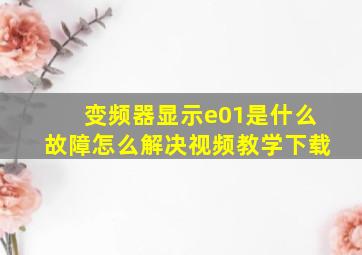 变频器显示e01是什么故障怎么解决视频教学下载